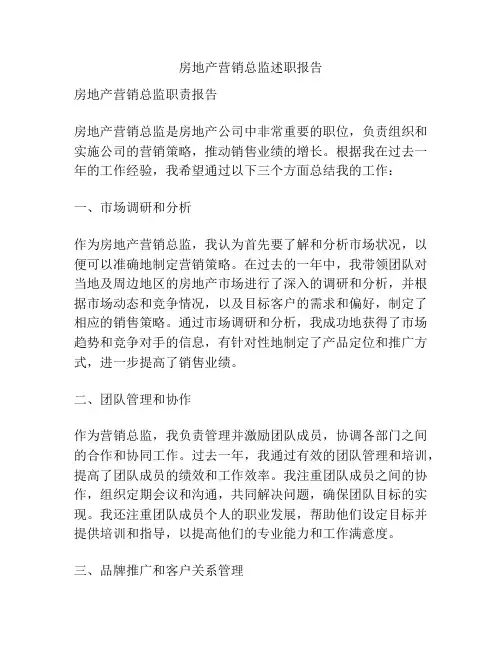 房地产营销总监述职报告

房地产营销总监职责报告

房地产营销总监是房地产公司中非常重要的职位，负责组织和实施公司的营销策略，推动销售业绩的增长。根据我在过去一年的工作经验，我希望通过以下三个方面总结我的工作：

一、市场调研和分析

作为房地产营销总监，我认为首先要了解和分析市场状况，以便可以准确地制定营销策略。在过去的一年中，我带领团队对当地及周边地区的房地产市场进行了深入的调研和分析，并根据市场动态和竞争情况，以及目标客户的需求和偏好，制定了相应的销售策略。通过市场调研和分析，我成功地获得了市场趋势和竞争对手的信息，有针对性地制定了产品定位和推广方式，进一步提高了销售业绩。

二、团队管理和协作

作为营销总监，我负责管理并激励团队成员，协调各部门之间的合作和协同工作。过去一年，我通过有效的团队管理和培训，提高了团队成员的绩效和工作效率。我注重团队成员之间的协作，组织定期会议和沟通，共同解决问题，确保团队目标的实现。我还注重团队成员个人的职业发展，帮助他们设定目标并提供培训和指导，以提高他们的专业能力和工作满意度。

三、品牌推广和客户关系管理